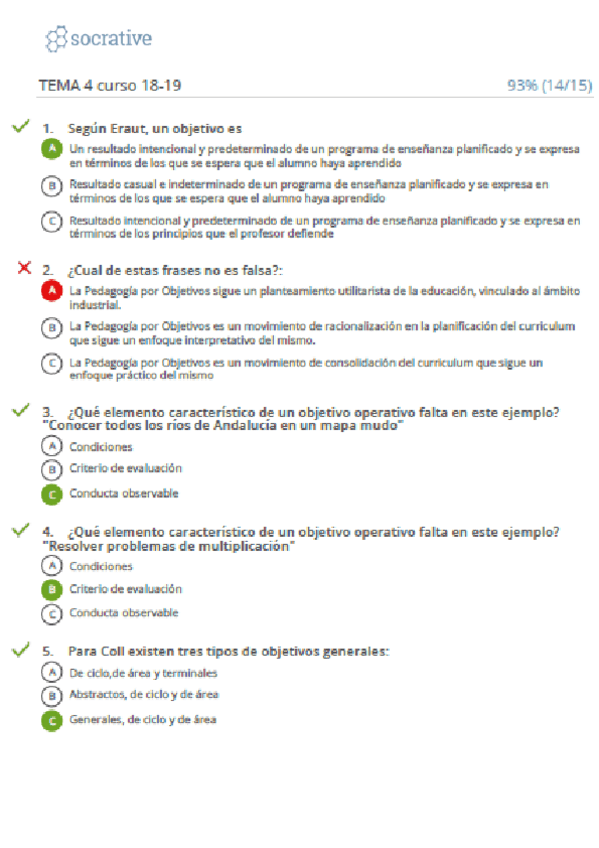 socrative

TEMA 4 curso 18-19

93% (14/15)

1. Según Eraut, un objetivo es

A Un resultado intencional y predeterminado de un programa de enseñanza planificado y se expresa en términos de los que se espera que el alumno haya aprendido

B Resultado casual e indeterminado de un programa de enseñanza planificado y se expresa en términos de los que se espera que el alumno haya aprendido

C Resultado intencional y predeterminado de un programa de enseñanza planificado y se expresa en términos de los principios que el profesor defiende

2. ¿Cual de estas frases no es falsa?:

A La Pedagogía por Objetivos sigue un planteamiento utilitarista de la educación, vinculado al ámbito industrial.

B La Pedagogía por Objetivos es un movimiento de racionalización en la planificación del curriculum que sigue un enfoque interpretativo del mismo.

C La Pedagogía por Objetivos es un movimiento de consolidación del curriculum que sigue un enfoque práctico del mismo

3. ¿Qué elemento característico de un objetivo operativo falta en este ejemplo? "Conocer todos los ríos de Andalucía en un mapa mudo"

A Condiciones

B Criterio de evaluación

C Conducta observable

4. ¿Qué elemento característico de un objetivo operativo falta en este ejemplo? "Resolver problemas de multiplicación"

A Condiciones

B Criterio de evaluación

C Conducta observable

5. Para Coll existen tres tipos de objetivos generales:

A De ciclo,de área y terminales

B Abstractos, de ciclo y de área

C Generales, de ciclo y de área